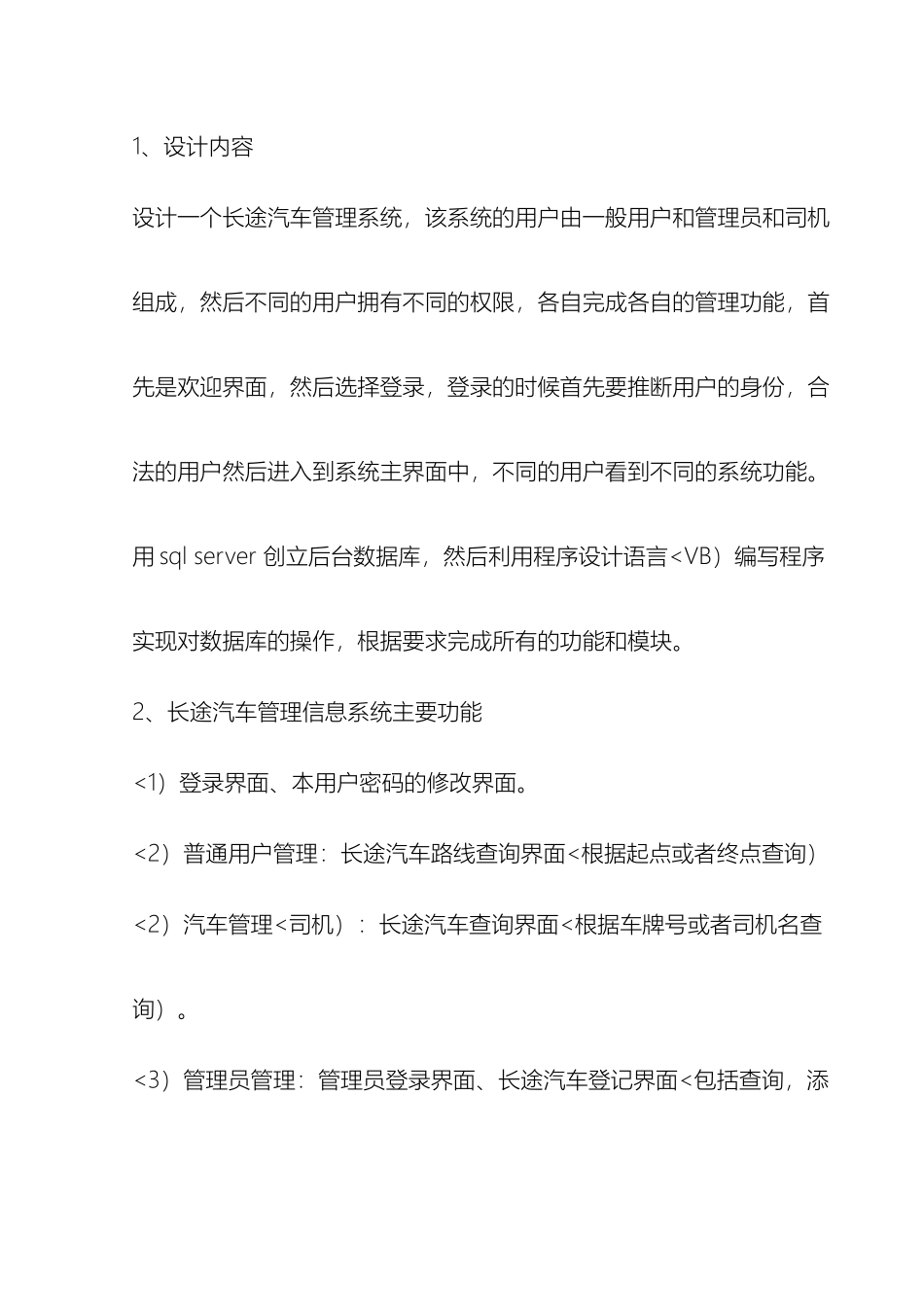 1、设计内容

设计一个长途汽车管理系统，该系统的用户由一般用户和管理员和司机组成，然后不同的用户拥有不同的权限，各自完成各自的管理功能，首先是欢迎界面，然后选择登录，登录的时候首先要推断用户的身份，合法的用户然后进入到系统主界面中，不同的用户看到不同的系统功能。用 sql server 创立后台数据库，然后利用程序设计语言<VB）编写程序实现对数据库的操作，根据要求完成所有的功能和模块。

2、长途汽车管理信息系统主要功能

<1）登录界面、本用户密码的修改界面。

<2）普通用户管理：长途汽车路线查询界面<根据起点或者终点查询）

<2）汽车管理<司机）：长途汽车查询界面<根据车牌号或者司机名查询）。

<3）管理员管理：管理员登录界面、长途汽车登记界面<包括查询，添